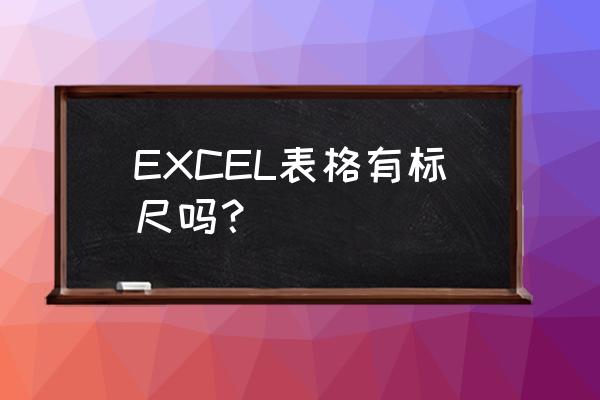 EXCEL表格有标尺吗?